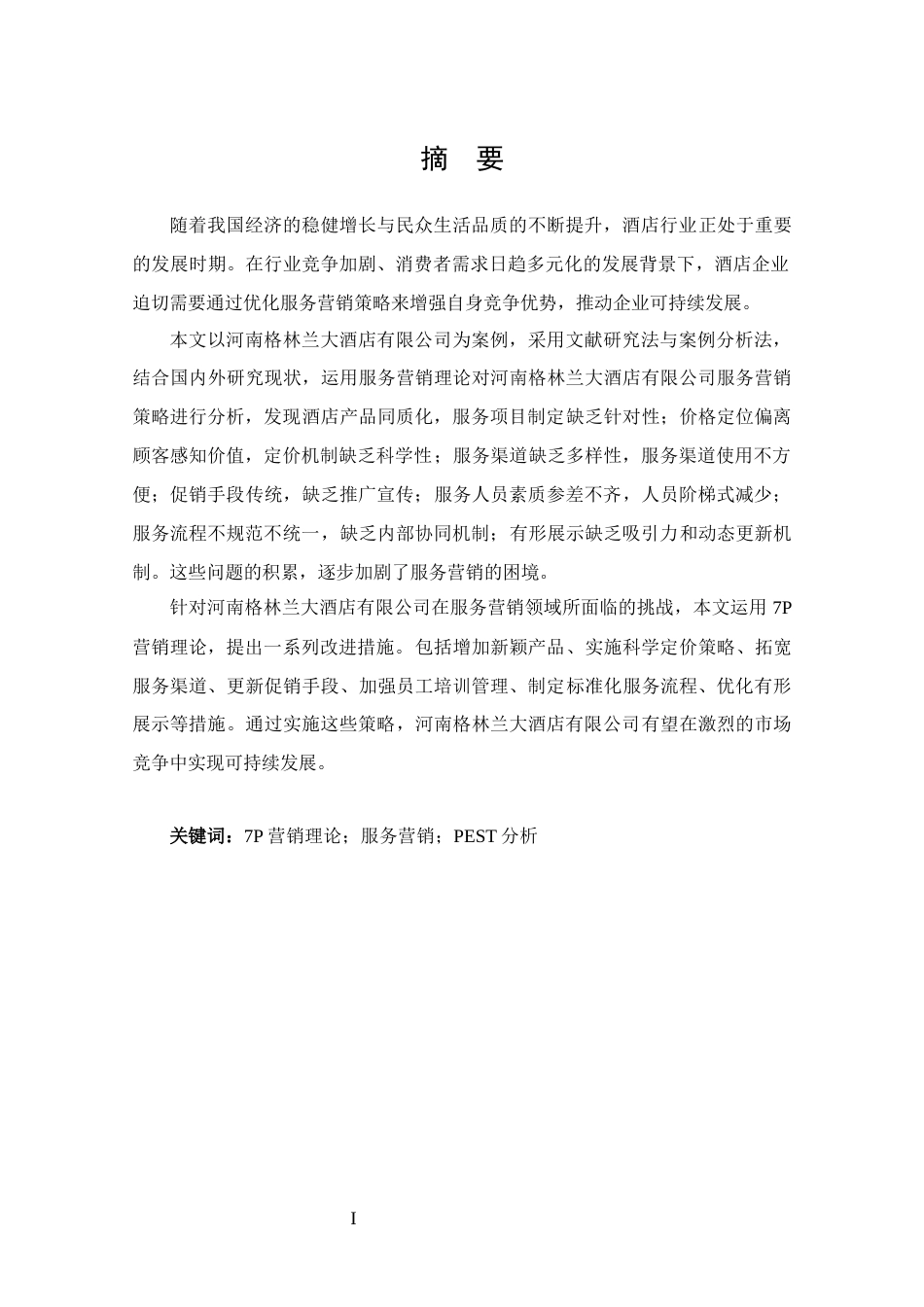 摘 要

随着我国经济的稳健增长与民众生活品质的不断提升，酒店行业正处于重要的发展时期。在行业竞争加剧、消费者需求日趋多元化的发展背景下，酒店企业迫切需要通过优化服务营销策略来增强自身竞争优势，推动企业可持续发展。

本文以河南格林兰大酒店有限公司为案例，采用文献研究法与案例分析法，结合国内外研究现状，运用服务营销理论对河南格林兰大酒店有限公司服务营销策略进行分析，发现酒店产品同质化，服务项目制定缺乏针对性；价格定位偏离顾客感知价值，定价机制缺乏科学性；服务渠道缺乏多样性，服务渠道使用不方便；促销手段传统，缺乏推广宣传；服务人员素质参差不齐，人员阶梯式减少；服务流程不规范不统一，缺乏内部协同机制；有形展示缺乏吸引力和动态更新机制。这些问题的积累，逐步加剧了服务营销的困境。

针对河南格林兰大酒店有限公司在服务营销领域所面临的挑战，本文运用 7P 营销理论，提出一系列改进措施。包括增加新颖产品、实施科学定价策略、拓宽服务渠道、更新促销手段、加强员工培训管理、制定标准化服务流程、优化有形展示等措施。通过实施这些策略，河南格林兰大酒店有限公司有望在激烈的市场竞争中实现可持续发展。

关键词：7P 营销理论；服务营销；PEST 分析

I